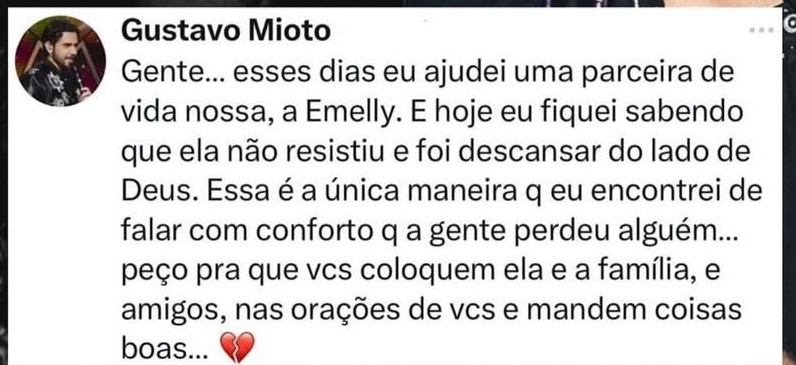 Gustavo Mioto

Gente... esses dias eu ajudei uma parceira de vida nossa, a Emelly. E hoje eu fiquei sabendo que ela não resistiu e foi descansar do lado de Deus. Essa é a única maneira q eu encontrei de falar com conforto q a gente perdeu alguém... peço pra que vcs coloquem ela e a família, e amigos, nas orações de vcs e mandem coisas boas... 💔